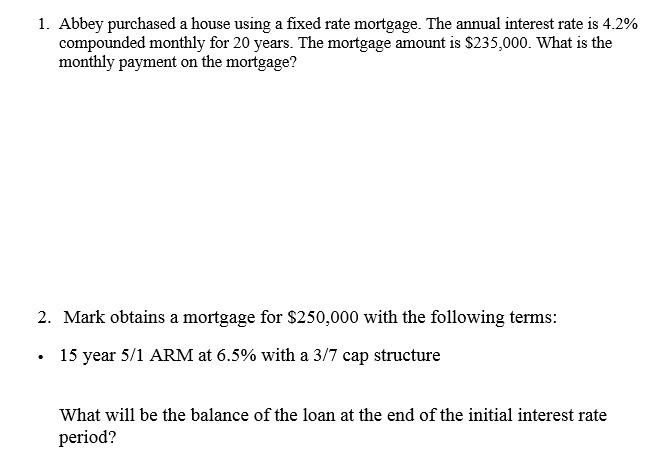 1. Abbey purchased a house using a fixed rate mortgage. The annual interest rate is 4.2% compounded monthly for 20 years. The mortgage amount is \$235,000. What is the monthly payment on the mortgage?

2. Mark obtains a mortgage for \$250,000 with the following terms:

• 15 year 5/1 ARM at 6.5% with a 3/7 cap structure

What will be the balance of the loan at the end of the initial interest rate period?